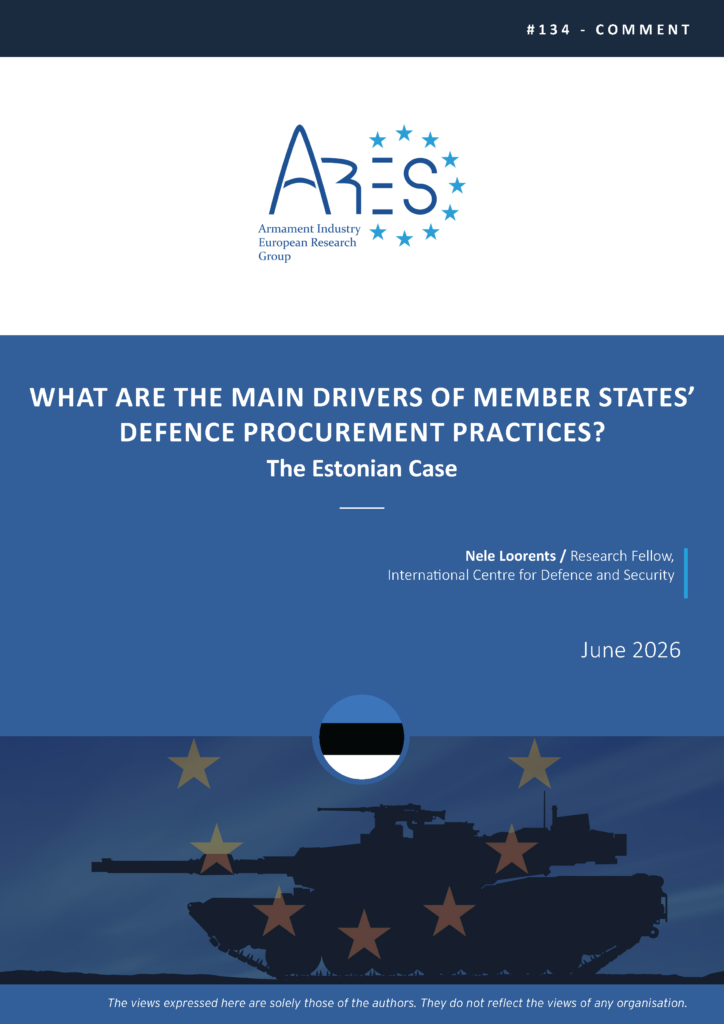 #134 - COMMENT

ARES
Armament Industry European Research Group

WHAT ARE THE MAIN DRIVERS OF MEMBER STATES' DEFENCE PROCUREMENT PRACTICES?
The Estonian Case

Nele Loorents / Research Fellow, International Centre for Defence and Security

June 2026

The views expressed here are solely those of the authors. They do not reflect the views of any organisation.